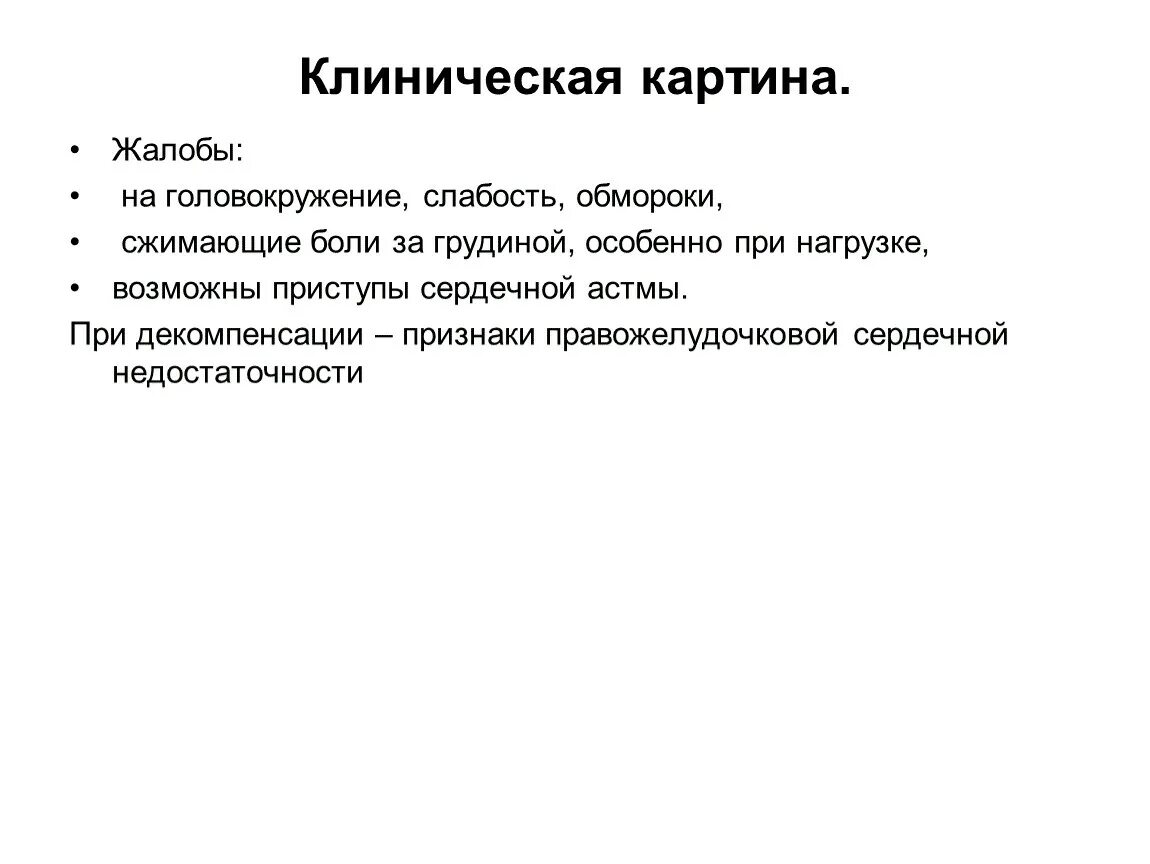 Клиническая картина.

• Жалобы:
• на головокружение, слабость, обмороки,
• сжимающие боли за грудиной, особенно при нагрузке,
• возможны приступы сердечной астмы.

При декомпенсации – признаки правожелудочковой сердечной недостаточности